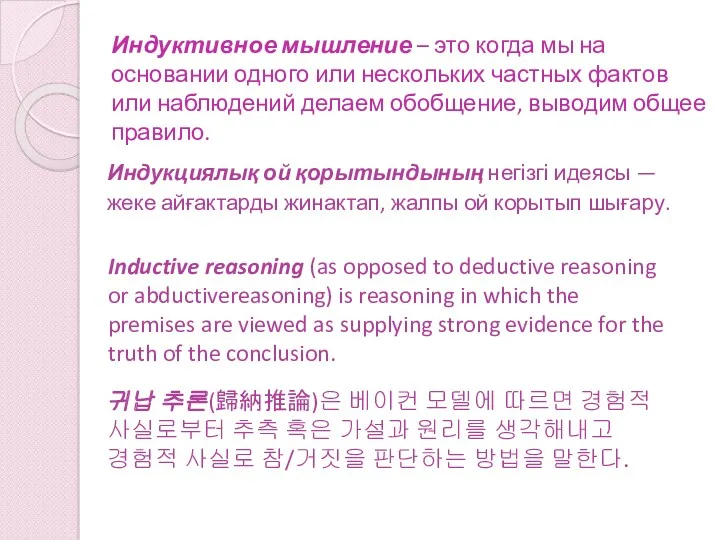 Индуктивное мышление – это когда мы на основании одного или нескольких частных фактов или наблюдений делаем обобщение, выводим общее правило.

Индукциялық ой қорытындының негізгі идеясы — жеке айғактарды жинактап, жалпы ой корытып шығару.

Inductive reasoning (as opposed to deductive reasoning or abductivereasoning) is reasoning in which the premises are viewed as supplying strong evidence for the truth of the conclusion.

귀납 추론(歸納推論)은 베이컨 모델에 따르면 경험적 사실로부터 추측 혹은 가설과 원리를 생각해내고 경험적 사실로 참/거짓을 판단하는 방법을 말한다.